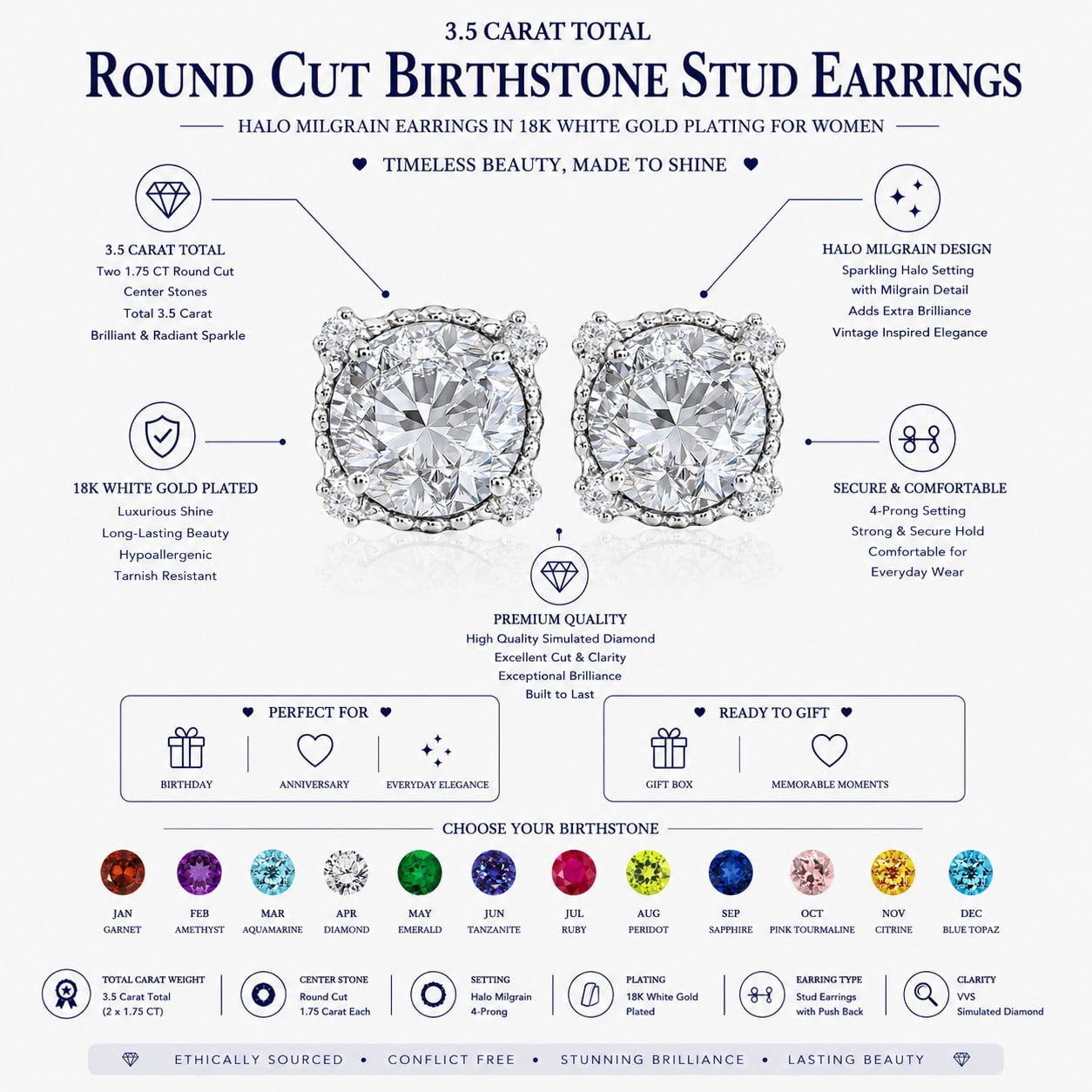 3.5 CARAT TOTAL

ROUND CUT BIRTHSTONE STUD EARRINGS

HALO MILGRAIN EARRINGS IN 18K WHITE GOLD PLATING FOR WOMEN

TIMELESS BEAUTY, MADE TO SHINE

3.5 CARAT TOTAL
Two 1.75 CT Round Cut
Center Stones
Total 3.5 Carat
Brilliant & Radiant Sparkle

18K WHITE GOLD PLATED
Luxurious Shine
Long-Lasting Beauty
Hypoallergenic
Tarnish Resistant

HALO MILGRAIN DESIGN
Sparkling Halo Setting
with Milgrain Detail
Adds Extra Brilliance
Vintage Inspired Elegance

SECURE & COMFORTABLE
4-Prong Setting
Strong & Secure Hold
Comfortable for
Everyday Wear

PREMIUM QUALITY
High Quality Simulated Diamond
Excellent Cut & Clarity
Exceptional Brilliance
Built to Last

PERFECT FOR
BIRTHDAY
ANNIVERSARY
EVERYDAY ELEGANCE

READY TO GIFT
GIFT BOX
MEMORABLE MOMENTS

CHOOSE YOUR BIRTHSTONE

JAN
GARNET
FEB
AMETHYST
MAR
AQUAMARINE
APR
DIAMOND
MAY
EMERALD
JUN
TANZANITE
JUL
RUBY
AUG
PERIDOT
SEP
SAPPHIRE
OCT
PINK TOURMALINE
NOV
CITRINE
DEC
BLUE TOPAZ

TOTAL CARAT WEIGHT
3.5 Carat Total
(2 x 1.75 CT)

CENTER STONE
Round Cut
1.75 Carat Each

SETTING
Halo Milgrain
4-Prong

PLATING
18K White Gold
Plated

EARRING TYPE
Stud Earrings
with Push Back

CLARITY
VVS
Simulated Diamond

ETHICALLY SOURCED • CONFLICT FREE • STUNNING BRILLIANCE • LASTING BEAUTY